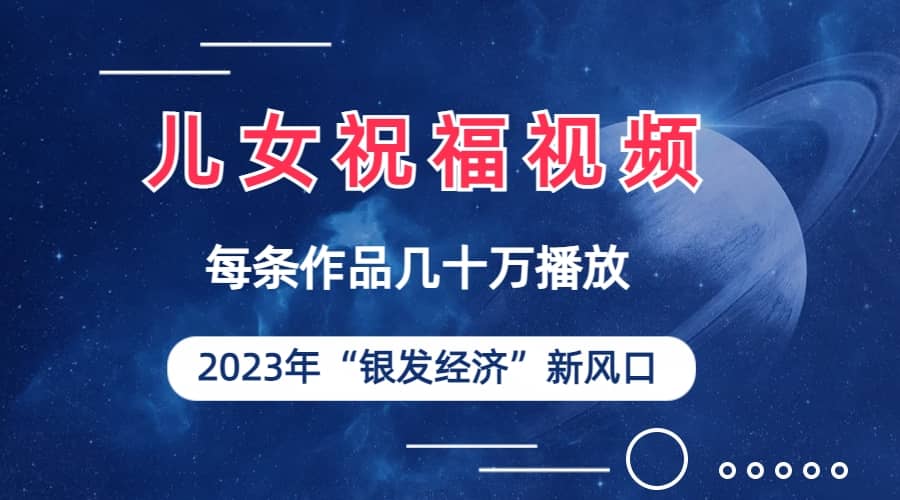 儿女祝福视频

每条作品几十万播放

2023年“银发经济”新风口